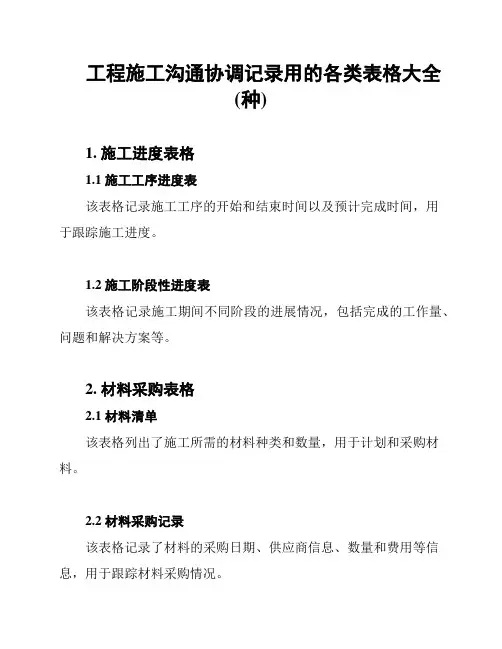 工程施工沟通协调记录用的各类表格大全(种)

1. 施工进度表格

1.1 施工工序进度表

该表格记录施工工序的开始和结束时间以及预计完成时间，用于跟踪施工进度。

1.2 施工阶段性进度表

该表格记录施工期间不同阶段的进展情况，包括完成的工作量、问题和解决方案等。

2. 材料采购表格

2.1 材料清单

该表格列出了施工所需的材料种类和数量，用于计划和采购材料。

2.2 材料采购记录

该表格记录了材料的采购日期、供应商信息、数量和费用等信息，用于跟踪材料采购情况。